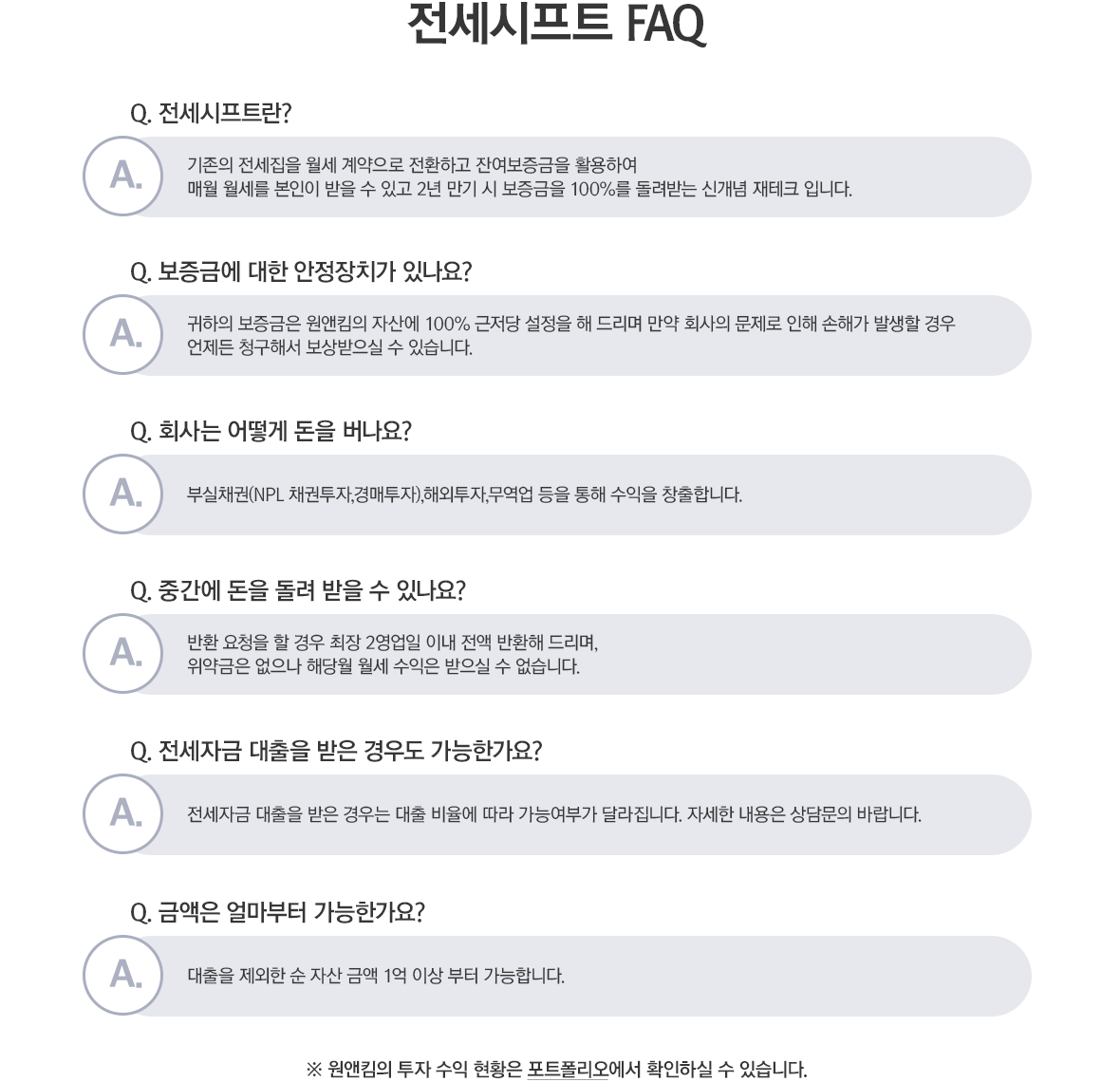 전세시프트 FAQ

Q. 전세시프트란?

A.

기존의 전세집을 월세 계약으로 전환하고 잔여보증금을 활용하여 매월 월세를 본인이 받을 수 있고 2년 만기 시 보증금을 100%를 돌려받는 신개념 재테크 입니다.

Q. 보증금에 대한 안정장치가 있나요?

A.

귀하의 보증금은 원앤킴의 자산에 100% 근저당 설정을 해 드리며 만약 회사의 문제로 인해 손해가 발생할 경우 언제든 청구해서 보상받으실 수 있습니다.

Q. 회사는 어떻게 돈을 버나요?

A.

부실채권(NPL 채권투자,경매투자),해외투자,무역업 등을 통해 수익을 창출합니다.

Q. 중간에 돈을 돌려 받을 수 있나요?

A.

반환 요청을 할 경우 최장 2영업일 이내 전액 반환해 드리며, 위약금은 없으나 해당월 월세 수익은 받으실 수 없습니다.

Q. 전세자금 대출을 받은 경우도 가능한가요?

A.

전세자금 대출을 받은 경우는 대출 비율에 따라 가능여부가 달라집니다. 자세한 내용은 상담문의 바랍니다.

Q. 금액은 얼마부터 가능한가요?

A.

대출을 제외한 순 자산 금액 1억 이상 부터 가능합니다.

※ 원앤킴의 투자 수익 현황은 포트폴리오에서 확인하실 수 있습니다.